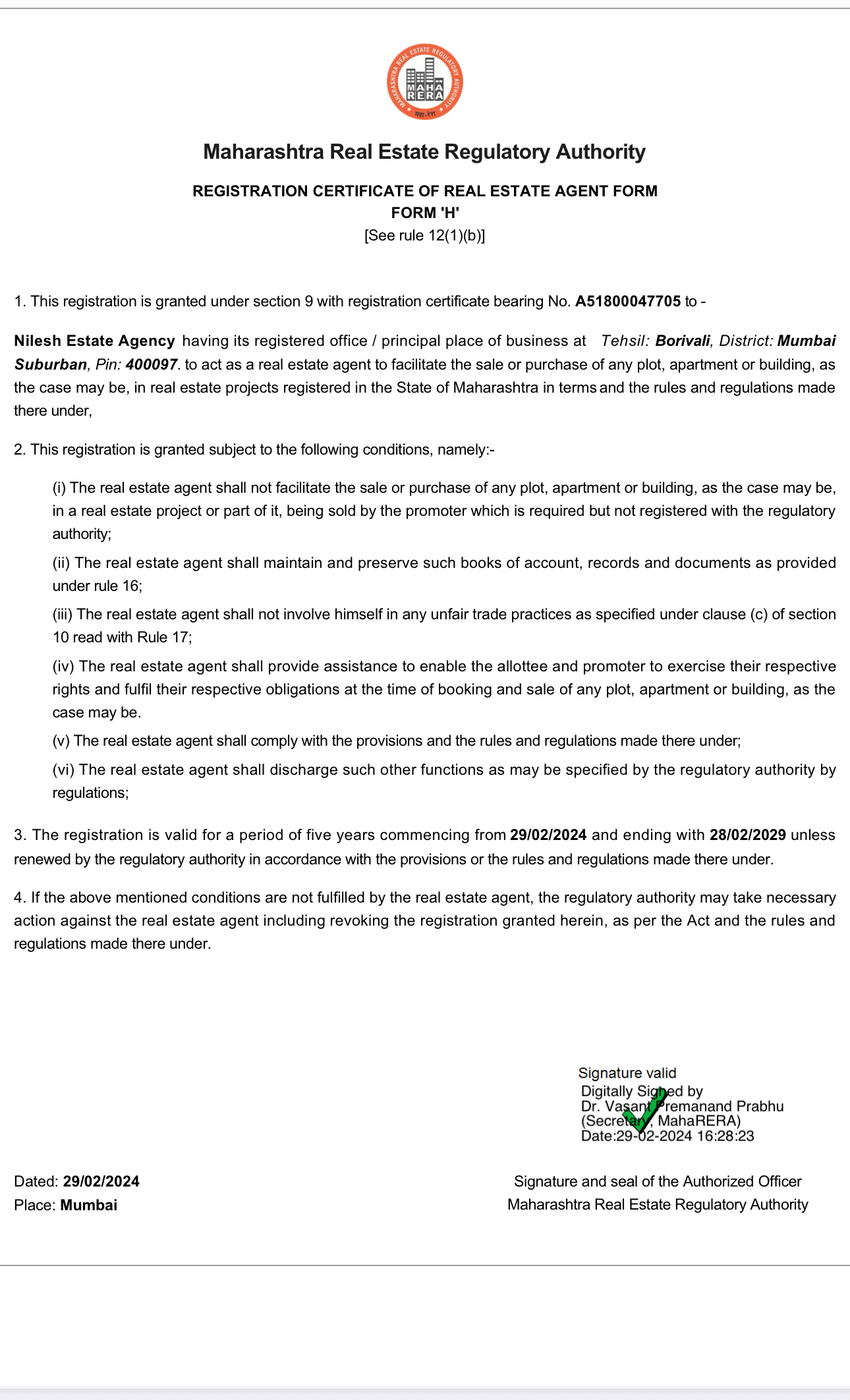 MAHARASHTRA REAL ESTATE REGULATORY AUTHORITY
MAHA RERA
महा-रेरा

Maharashtra Real Estate Regulatory Authority

REGISTRATION CERTIFICATE OF REAL ESTATE AGENT FORM
FORM 'H'
[See rule 12(1)(b)]

1. This registration is granted under section 9 with registration certificate bearing No. A51800047705 to -

Nilesh Estate Agency having its registered office / principal place of business at Tehsil: Borivali, District: Mumbai Suburban, Pin: 400097. to act as a real estate agent to facilitate the sale or purchase of any plot, apartment or building, as the case may be, in real estate projects registered in the State of Maharashtra in terms and the rules and regulations made there under,

2. This registration is granted subject to the following conditions, namely:-

(i) The real estate agent shall not facilitate the sale or purchase of any plot, apartment or building, as the case may be, in a real estate project or part of it, being sold by the promoter which is required but not registered with the regulatory authority;

(ii) The real estate agent shall maintain and preserve such books of account, records and documents as provided under rule 16;

(iii) The real estate agent shall not involve himself in any unfair trade practices as specified under clause (c) of section 10 read with Rule 17;

(iv) The real estate agent shall provide assistance to enable the allottee and promoter to exercise their respective rights and fulfil their respective obligations at the time of booking and sale of any plot, apartment or building, as the case may be.

(v) The real estate agent shall comply with the provisions and the rules and regulations made there under;

(vi) The real estate agent shall discharge such other functions as may be specified by the regulatory authority by regulations;

3. The registration is valid for a period of five years commencing from 29/02/2024 and ending with 28/02/2029 unless renewed by the regulatory authority in accordance with the provisions or the rules and regulations made there under.

4. If the above mentioned conditions are not fulfilled by the real estate agent, the regulatory authority may take necessary action against the real estate agent including revoking the registration granted herein, as per the Act and the rules and regulations made there under.

Signature valid
Digitally Signed by
Dr. Vasant Premanand Prabhu
(Secretary, MahaRERA)
Date:29-02-2024 16:28:23

Dated: 29/02/2024
Place: Mumbai

Signature and seal of the Authorized Officer
Maharashtra Real Estate Regulatory Authority